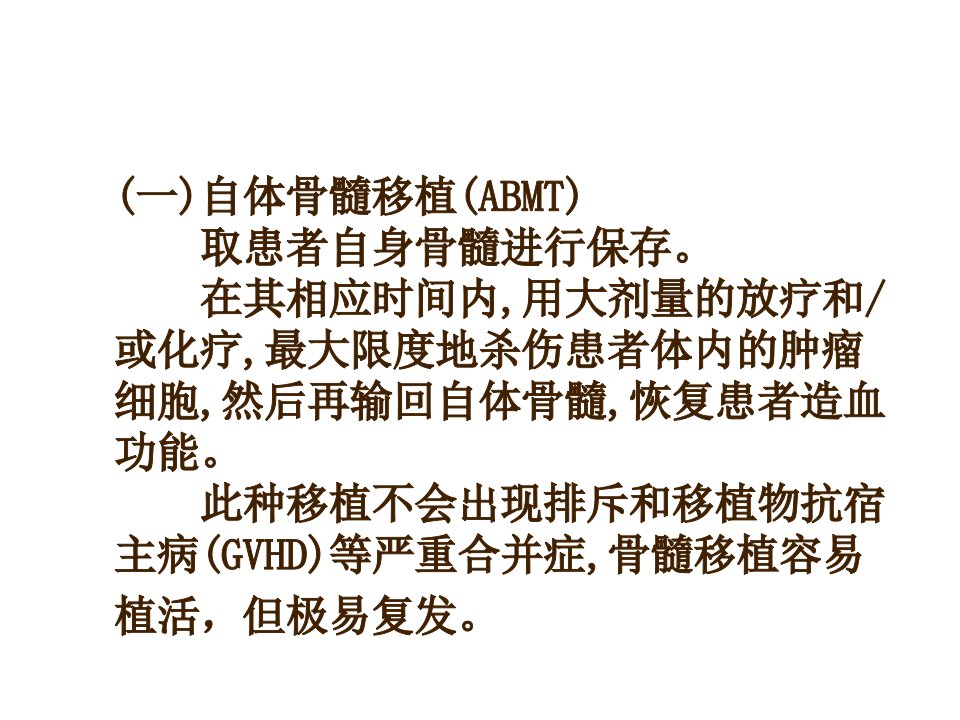 (一)自体骨髓移植(ABMT)

取患者自身骨髓进行保存。

在其相应时间内,用大剂量的放疗和/或化疗,最大限度地杀伤患者体内的肿瘤细胞,然后再输回自体骨髓,恢复患者造血功能。

此种移植不会出现排斥和移植物抗宿主病(GVHD)等严重合并症,骨髓移植容易植活，但极易复发。